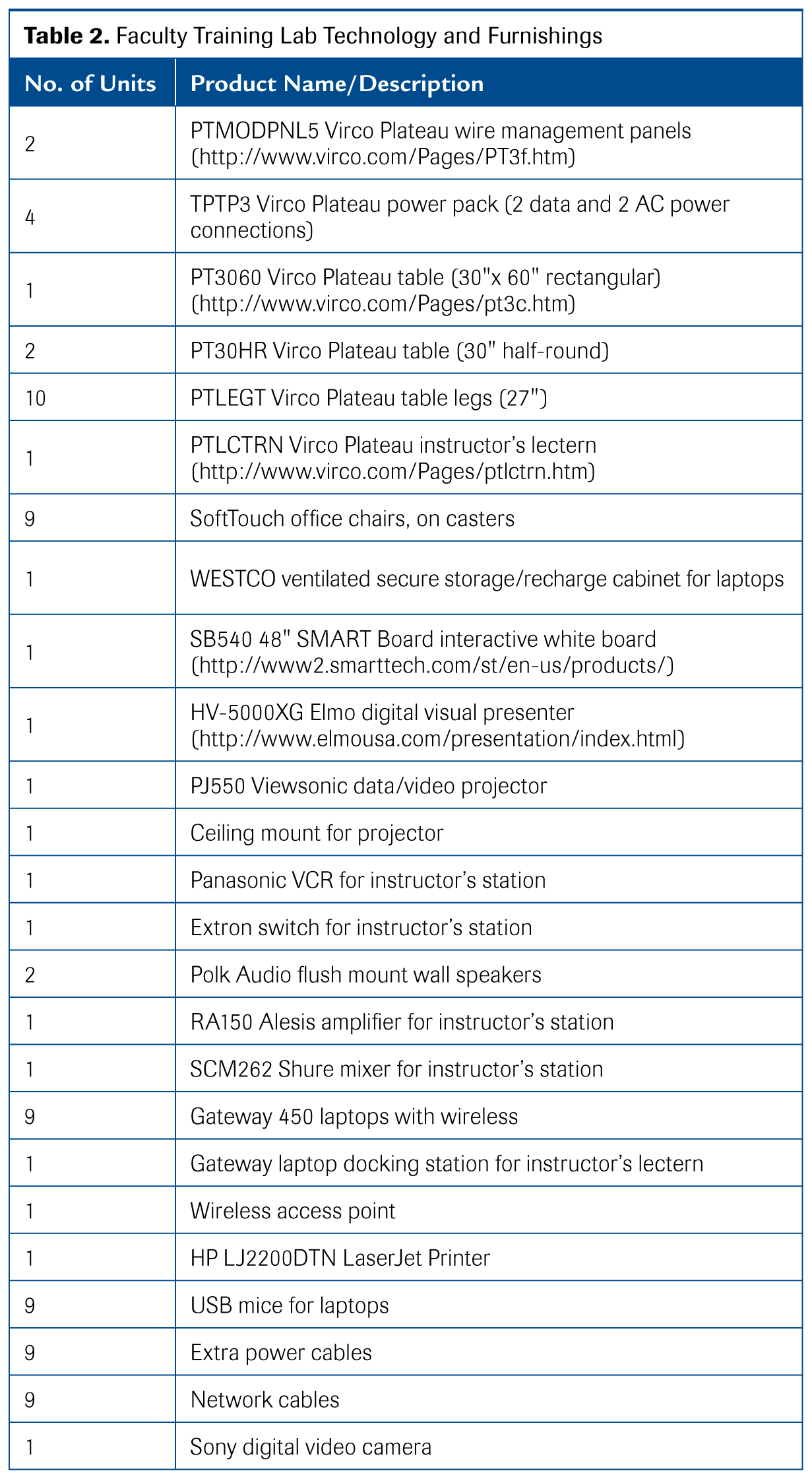 **Table 2.** Faculty Training Lab Technology and Furnishings

| No. of Units | Product Name/Description |
|---|---|
| 2 | PTMODPNL5 Virco Plateau wire management panels (http://www.virco.com/Pages/PT3f.htm) |
| 4 | TPTP3 Virco Plateau power pack (2 data and 2 AC power connections) |
| 1 | PT3060 Virco Plateau table (30"x 60" rectangular) (http://www.virco.com/Pages/pt3c.htm) |
| 2 | PT30HR Virco Plateau table (30" half-round) |
| 10 | PTLEGT Virco Plateau table legs (27") |
| 1 | PTLCTRN Virco Plateau instructor's lectern (http://www.virco.com/Pages/ptlctrn.htm) |
| 9 | SoftTouch office chairs, on casters |
| 1 | WESTCO ventilated secure storage/recharge cabinet for laptops |
| 1 | SB540 48" SMART Board interactive white board (http://www2.smarttech.com/st/en-us/products/) |
| 1 | HV-5000XG Elmo digital visual presenter (http://www.elmousa.com/presentation/index.html) |
| 1 | PJ550 Viewsonic data/video projector |
| 1 | Ceiling mount for projector |
| 1 | Panasonic VCR for instructor's station |
| 1 | Extron switch for instructor's station |
| 2 | Polk Audio flush mount wall speakers |
| 1 | RA150 Alesis amplifier for instructor's station |
| 1 | SCM262 Shure mixer for instructor's station |
| 9 | Gateway 450 laptops with wireless |
| 1 | Gateway laptop docking station for instructor's lectern |
| 1 | Wireless access point |
| 1 | HP LJ2200DTN LaserJet Printer |
| 9 | USB mice for laptops |
| 9 | Extra power cables |
| 9 | Network cables |
| 1 | Sony digital video camera |